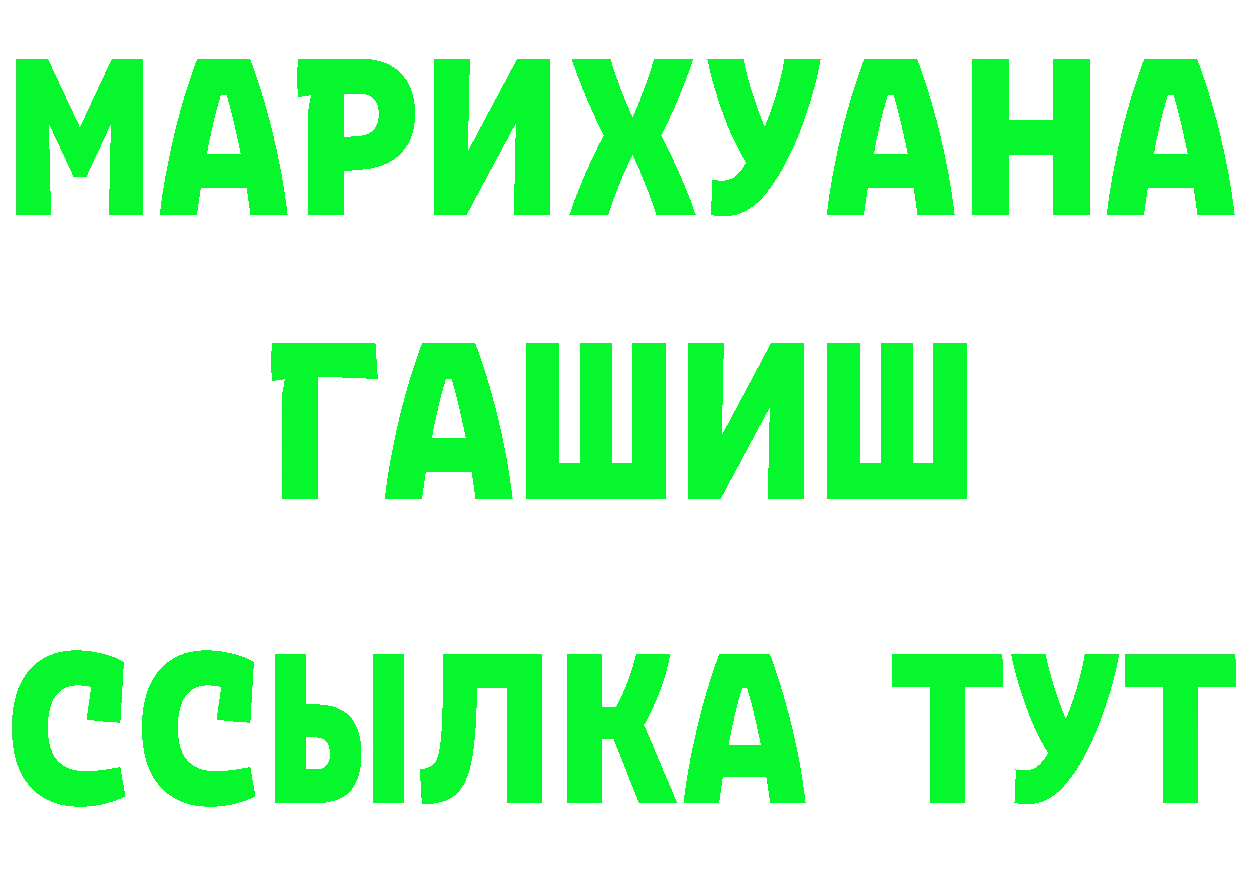 МАРИХУАНА
ГАШИШ
ССЫЛКА ТУТ